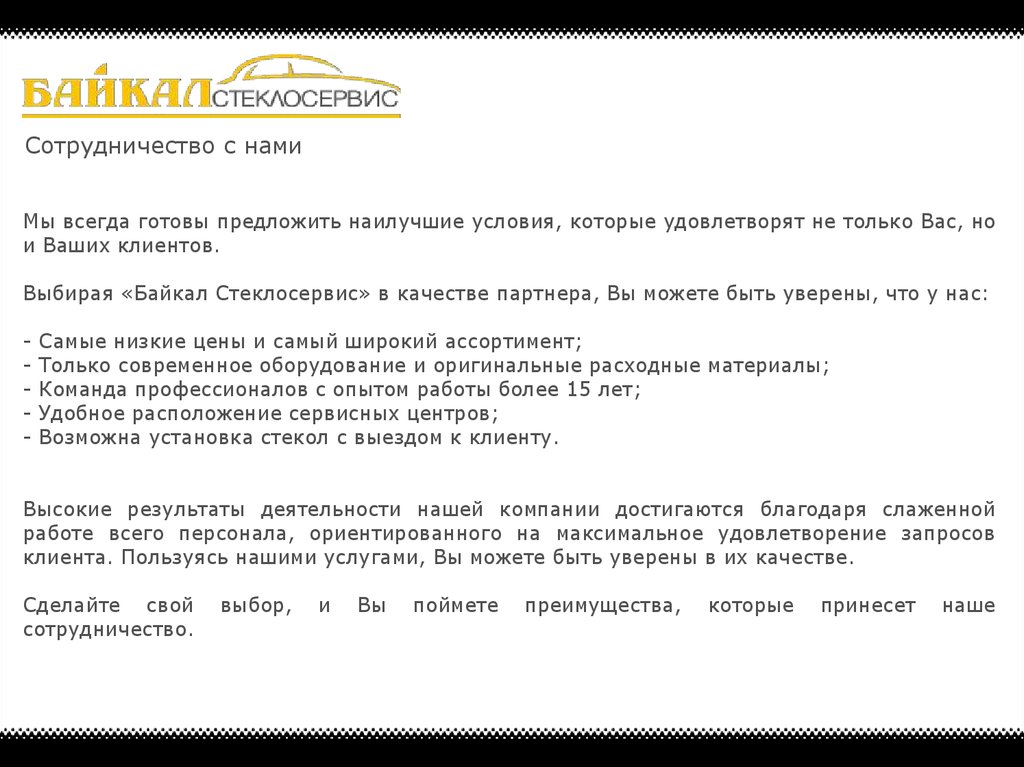 БАЙКАЛ СТЕКЛОСЕРВИС

Сотрудничество с нами

Мы всегда готовы предложить наилучшие условия, которые удовлетворят не только Вас, но и Ваших клиентов.

Выбирая «Байкал Стеклосервис» в качестве партнера, Вы можете быть уверены, что у нас:

- Самые низкие цены и самый широкий ассортимент;
- Только современное оборудование и оригинальные расходные материалы;
- Команда профессионалов с опытом работы более 15 лет;
- Удобное расположение сервисных центров;
- Возможна установка стекол с выездом к клиенту.

Высокие результаты деятельности нашей компании достигаются благодаря слаженной работе всего персонала, ориентированного на максимальное удовлетворение запросов клиента. Пользуясь нашими услугами, Вы можете быть уверены в их качестве.

Сделайте свой выбор, и Вы поймете преимущества, которые принесет наше сотрудничество.